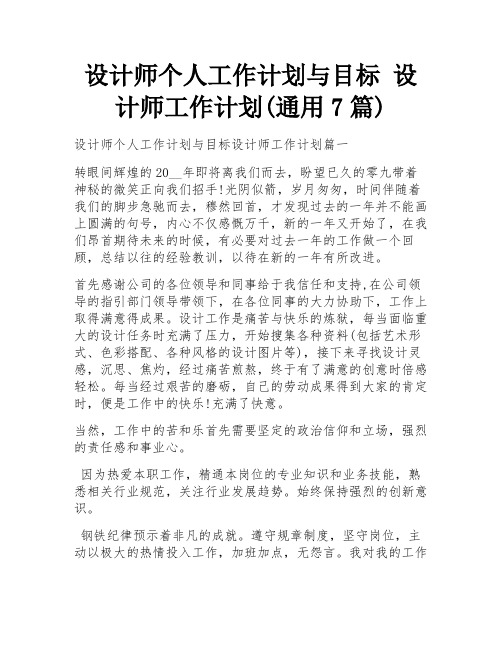 设计师个人工作计划与目标 设计师工作计划(通用 7 篇)

设计师个人工作计划与目标设计师工作计划篇一

转眼间辉煌的 20__年即将离我们而去，盼望已久的零九带着神秘的微笑正向我们招手!光阴似箭，岁月匆匆，时间伴随着我们的脚步急驰而去，穆然回首，才发现过去的一年并不能画上圆满的句号，内心不仅感慨万千，新的一年又开始了，在我们昂首期待未来的时候，有必要对过去一年的工作做一个回顾，总结以往的经验教训，以待在新的一年有所改进。

首先感谢公司的各位领导和同事给于我信任和支持,在公司领导的指引部门领导带领下，在各位同事的大力协助下，工作上取得满意得成果。设计工作是痛苦与快乐的炼狱，每当面临重大的设计任务时充满了压力，开始搜集各种资料(包括艺术形式、色彩搭配、各种风格的设计图片等)，接下来寻找设计灵感，沉思、焦灼，经过痛苦煎熬，终于有了满意的创意时倍感轻松。每当经过艰苦的磨砺，自己的劳动成果得到大家的肯定时，便是工作中的快乐!充满了快意。

当然，工作中的苦和乐首先需要坚定的政治信仰和立场，强烈的责任感和事业心。

因为热爱本职工作，精通本岗位的专业知识和业务技能，熟悉相关行业规范，关注行业发展趋势。始终保持强烈的创新意识。

钢铁纪律预示着非凡的成就。遵守规章制度，坚守岗位，主动以极大的热情投入工作，加班加点，无怨言。我对我的工作